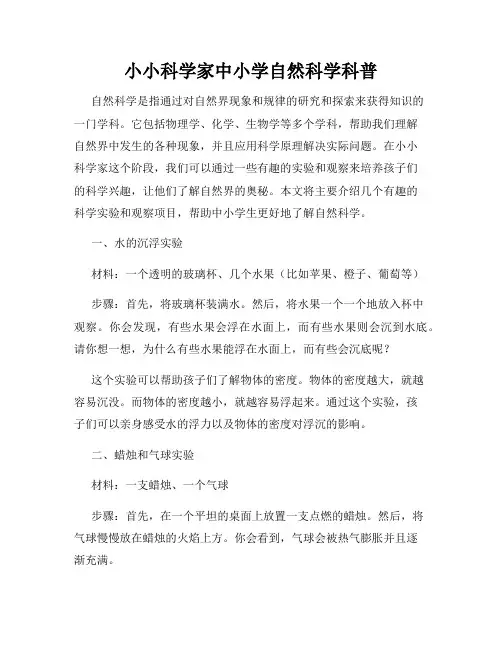 小小科学家中小学自然科学科普

自然科学是指通过对自然界现象和规律的研究和探索来获得知识的一门学科。它包括物理学、化学、生物学等多个学科，帮助我们理解自然界中发生的各种现象，并且应用科学原理解决实际问题。在小小科学家这个阶段，我们可以通过一些有趣的实验和观察来培养孩子们的科学兴趣，让他们了解自然界的奥秘。本文将主要介绍几个有趣的科学实验和观察项目，帮助中小学生更好地了解自然科学。

一、水的沉浮实验

材料：一个透明的玻璃杯、几个水果（比如苹果、橙子、葡萄等）

步骤：首先，将玻璃杯装满水。然后，将水果一个一个地放入杯中观察。你会发现，有些水果会浮在水面上，而有些水果则会沉到水底。请你想一想，为什么有些水果能浮在水面上，而有些会沉底呢？

这个实验可以帮助孩子们了解物体的密度。物体的密度越大，就越容易沉没。而物体的密度越小，就越容易浮起来。通过这个实验，孩子们可以亲身感受水的浮力以及物体的密度对浮沉的影响。

二、蜡烛和气球实验

材料：一支蜡烛、一个气球

步骤：首先，在一个平坦的桌面上放置一支点燃的蜡烛。然后，将气球慢慢放在蜡烛的火焰上方。你会看到，气球会被热气膨胀并且逐渐充满。